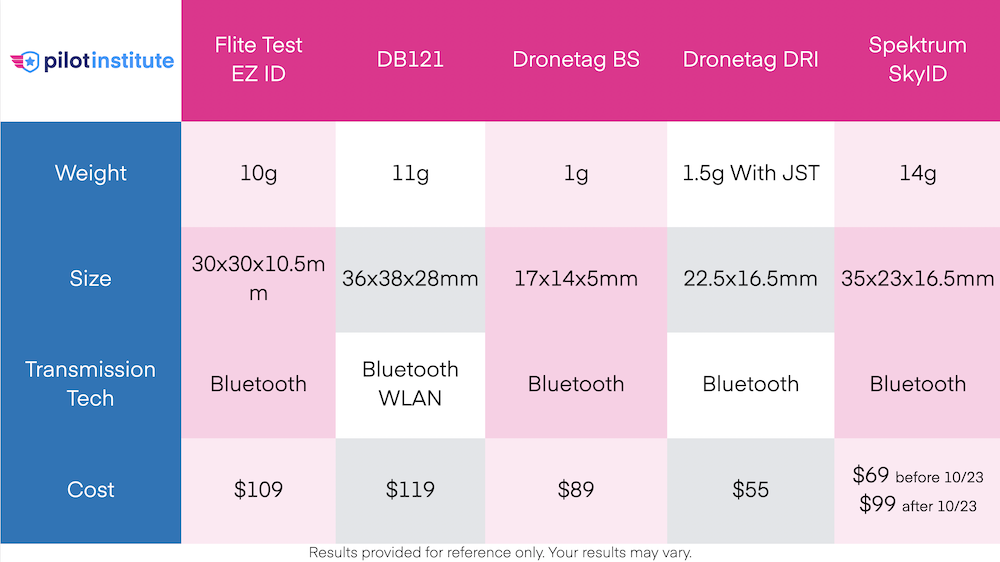 | pilotinstitute | Flite Test EZ ID | DB121 | Dronetag BS | Dronetag DRI | Spektrum SkyID |
|---|---|---|---|---|---|
| Weight | 10g | 11g | 1g | 1.5g With JST | 14g |
| Size | 30x30x10.5mm | 36x38x28mm | 17x14x5mm | 22.5x16.5mm | 35x23x16.5mm |
| Transmission Tech | Bluetooth | Bluetooth WLAN | Bluetooth | Bluetooth | Bluetooth |
| Cost | \$109 | \$119 | \$89 | \$55 | \$69 before 10/23 \$99 after 10/23 |

Results provided for reference only. Your results may vary.